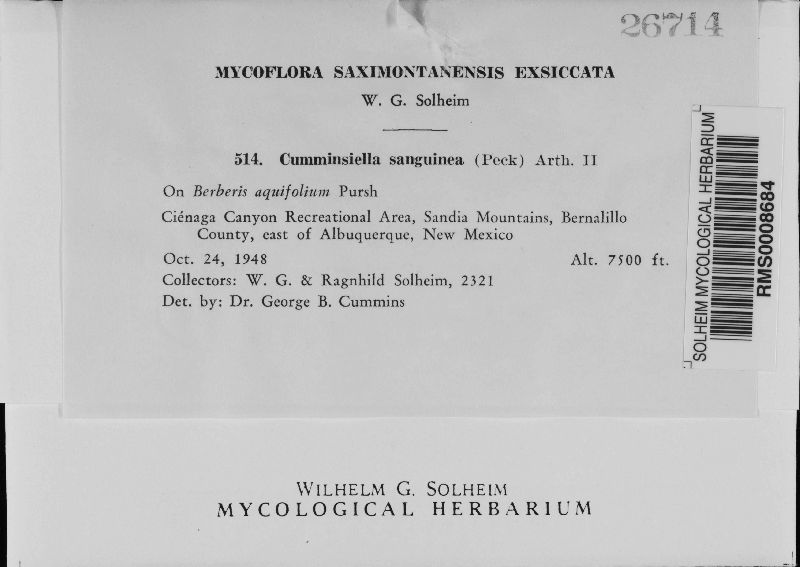 26714

MYCOFLORA SAXIMONTANENSIS EXSICCATA
W. G. Solheim

514. Cumminsiella sanguinea (Peck) Arth. II

On Berberis aquifolium Pursh

Ciénaga Canyon Recreational Area, Sandia Mountains, Bernalillo County, east of Albuquerque, New Mexico

Oct. 24, 1948 Alt. 7500 ft.
Collectors: W. G. & Ragnhild Solheim, 2321
Det. by: Dr. George B. Cummins

SOLHEIM MYCOLOGICAL HERBARIUM
RMS0008684

WILHELM G. SOLHEIM
MYCOLOGICAL HERBARIUM